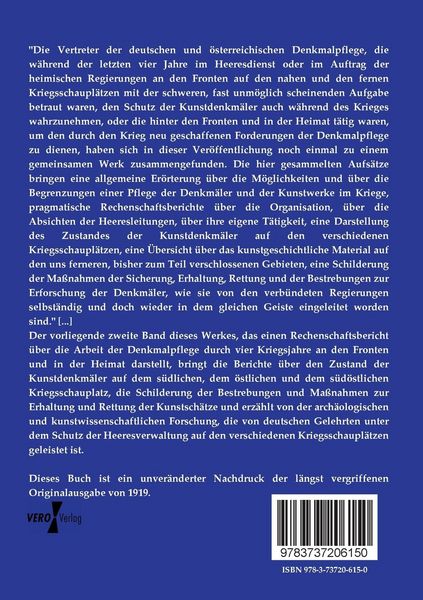 "Die Vertreter der deutschen und österreichischen Denkmalpflege, die während der letzten vier Jahre im Heeresdienst oder im Auftrag der heimischen Regierungen an den Fronten auf den nahen und den fernen Kriegsschauplätzen mit der schweren, fast unmöglich scheinenden Aufgabe betraut waren, den Schutz der Kunstdenkmäler auch während des Krieges wahrzunehmen, oder die hinter den Fronten und in der Heimat tätig waren, um den durch den Krieg neu geschaffenen Forderungen der Denkmalpflege zu dienen, haben sich in dieser Veröffentlichung noch einmal zu einem gemeinsamen Werk zusammengefunden. Die hier gesammelten Aufsätze bringen eine allgemeine Erörterung über die Möglichkeiten und über die Begrenzungen einer Pflege der Denkmäler und der Kunstwerke im Kriege, pragmatische Rechenschaftsberichte über die Organisation, über die Absichten der Heeresleitungen, über ihre eigene Tätigkeit, eine Darstellung des Zustandes der Kunstdenkmäler auf den verschiedenen Kriegsschauplätzen, eine Übersicht über das kunstgeschichtliche Material auf den uns ferneren, bisher zum Teil verschlossenen Gebieten, eine Schilderung der Maßnahmen der Sicherung, Erhaltung, Rettung und der Bestrebungen zur Erforschung der Denkmäler, wie sie von den verbündeten Regierungen selbständig und doch wieder in dem gleichen Geiste eingeleitet worden sind." [...]
Der vorliegende zweite Band dieses Werkes, das einen Rechenschaftsbericht über die Arbeit der Denkmalpflege durch vier Kriegsjahre an den Fronten und in der Heimat darstellt, bringt die Berichte über den Zustand der Kunstdenkmäler auf dem südlichen, dem östlichen und dem südöstlichen Kriegsschauplatz, die Schilderung der Bestrebungen und Maßnahmen zur Erhaltung und Rettung der Kunstschätze und erzählt von der archäologischen und kunstwissenschaftlichen Forschung, die von deutschen Gelehrten unter dem Schutz der Heeresverwaltung auf den verschiedenen Kriegsschauplätzen geleistet ist.

Dieses Buch ist ein unveränderter Nachdruck der längst vergriffenen Originalausgabe von 1919.

VERO Verlag

9783737206150

ISBN 978-3-73720-615-0